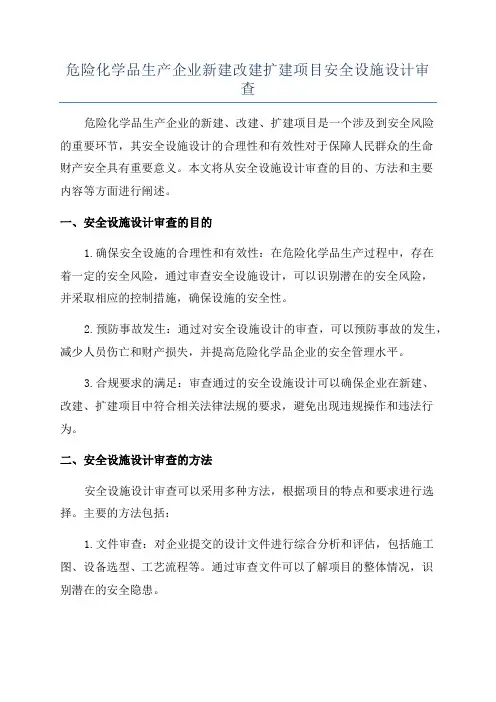 危险化学品生产企业新建改建扩建项目安全设施设计审查

危险化学品生产企业的新建、改建、扩建项目是一个涉及到安全风险的重要环节，其安全设施设计的合理性和有效性对于保障人民群众的生命财产安全具有重要意义。本文将从安全设施设计审查的目的、方法和主要内容等方面进行阐述。

一、安全设施设计审查的目的

1.确保安全设施的合理性和有效性：在危险化学品生产过程中，存在着一定的安全风险，通过审查安全设施设计，可以识别潜在的安全风险，并采取相应的控制措施，确保设施的安全性。

2.预防事故发生：通过对安全设施设计的审查，可以预防事故的发生，减少人员伤亡和财产损失，并提高危险化学品企业的安全管理水平。

3.合规要求的满足：审查通过的安全设施设计可以确保企业在新建、改建、扩建项目中符合相关法律法规的要求，避免出现违规操作和违法行为。

二、安全设施设计审查的方法

安全设施设计审查可以采用多种方法，根据项目的特点和要求进行选择。主要的方法包括：

1.文件审查：对企业提交的设计文件进行综合分析和评估，包括施工图、设备选型、工艺流程等。通过审查文件可以了解项目的整体情况，识别潜在的安全隐患。